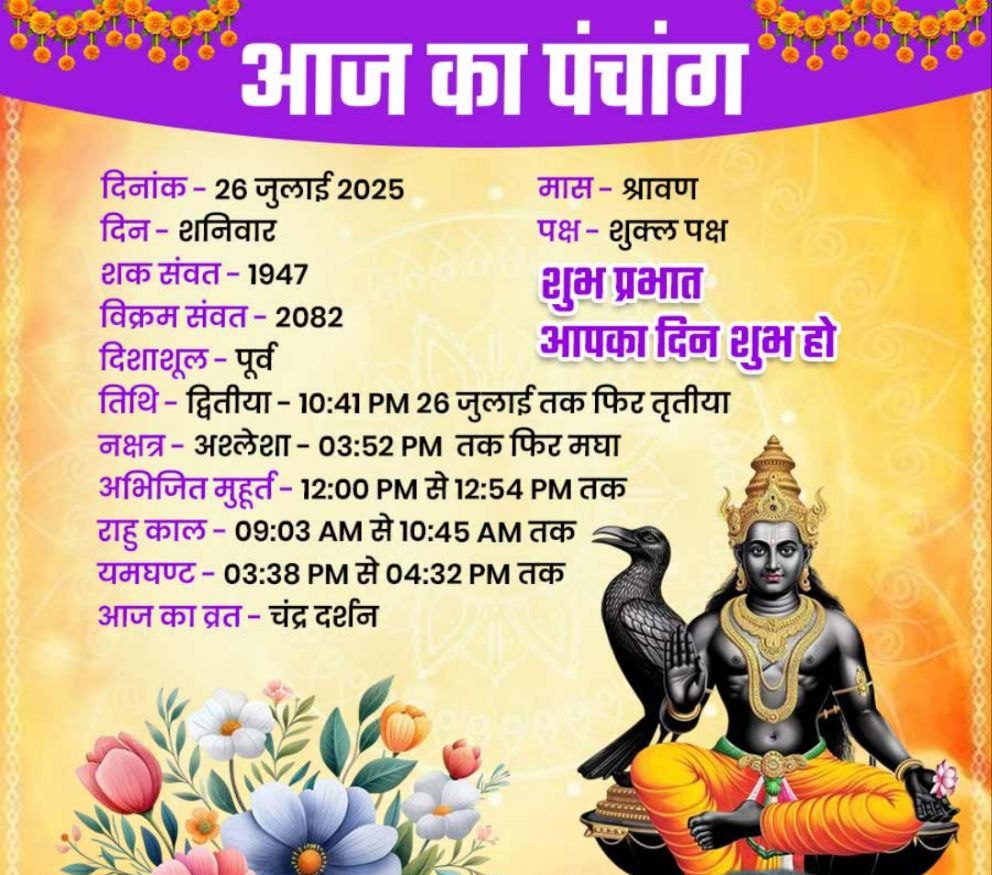 आज का पंचांग

दिनांक - 26 जुलाई 2025
दिन - शनिवार
शक संवत - 1947
विक्रम संवत - 2082
दिशाशूल - पूर्व

मास - श्रावण
पक्ष - शुक्ल पक्ष

शुभ प्रभात
आपका दिन शुभ हो

तिथि - द्वितीया - 10:41 PM 26 जुलाई तक फिर तृतीया
नक्षत्र - अश्लेशा - 03:52 PM तक फिर मघा
अभिजित मुहूर्त - 12:00 PM से 12:54 PM तक
राहु काल - 09:03 AM से 10:45 AM तक
यमघण्ट - 03:38 PM से 04:32 PM तक
आज का व्रत - चंद्र दर्शन